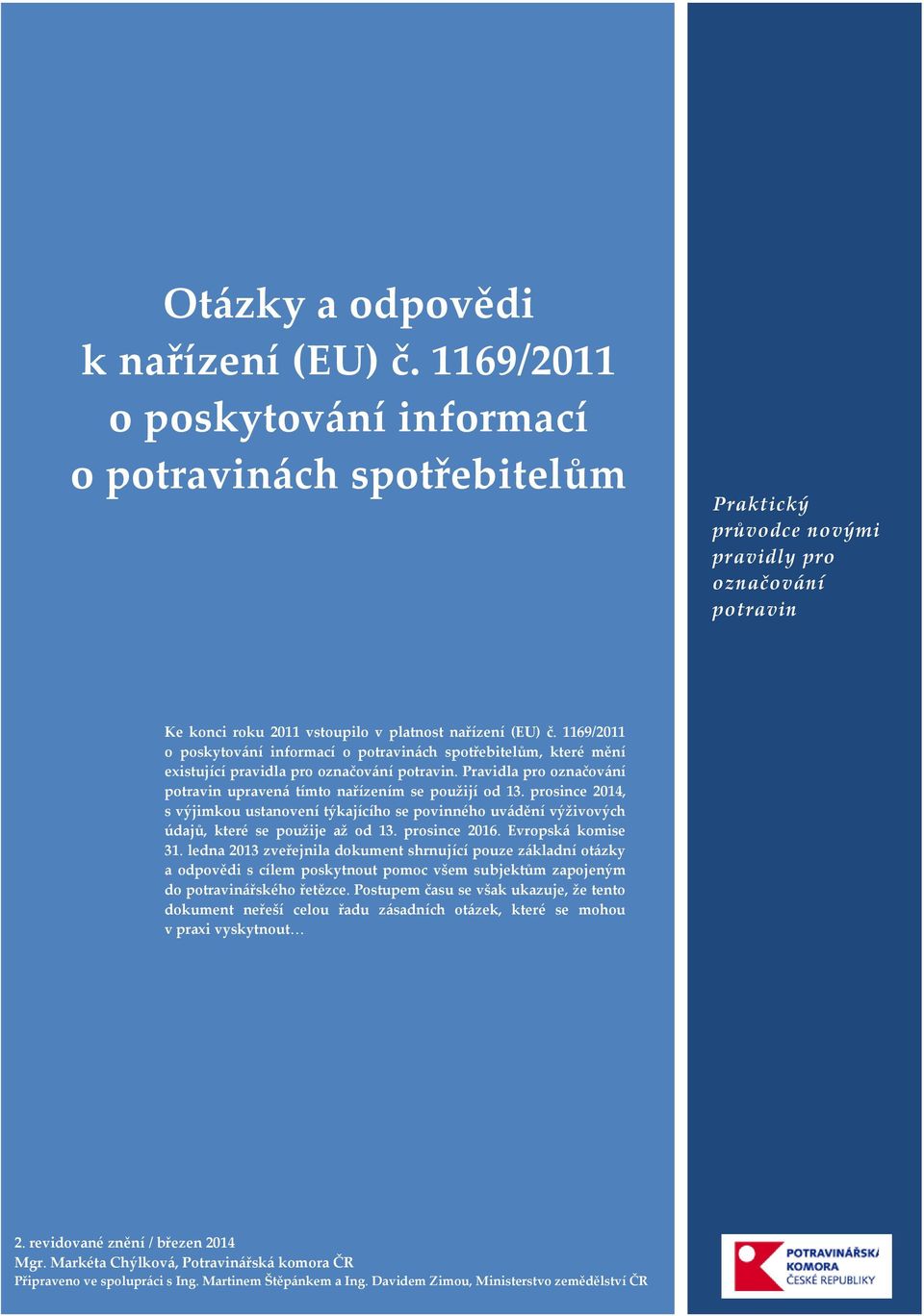 Otázky a odpovědi k nařízení (EU) č. 1169/2011 o poskytování informací o potravinách spotřebitelům

Praktický průvodce novými pravidly pro označování potravin

Ke konci roku 2011 vstoupilo v platnost nařízení (EU) č. 1169/2011 o poskytování informací o potravinách spotřebitelům, které mění existující pravidla pro označování potravin. Pravidla pro označování potravin upravená tímto nařízením se použijí od 13. prosince 2014, s výjimkou ustanovení týkajícího se povinného uvádění výživových údajů, které se použije až od 13. prosince 2016. Evropská komise 31. ledna 2013 zveřejnila dokument shrnující pouze základní otázky a odpovědi s cílem poskytnout pomoc všem subjektům zapojeným do potravinářského řetězce. Postupem času se však ukazuje, že tento dokument neřeší celou řadu zásadních otázek, které se mohou v praxi vyskytnout…

2. revidované znění / březen 2014
Mgr. Markéta Chýlková, Potravinářská komora ČR
Připraveno ve spolupráci s Ing. Martinem Štěpánkem a Ing. Davidem Zimou, Ministerstvo zemědělství ČR

POTRAVINÁŘSKÁ KOMORA ČESKÉ REPUBLIKY